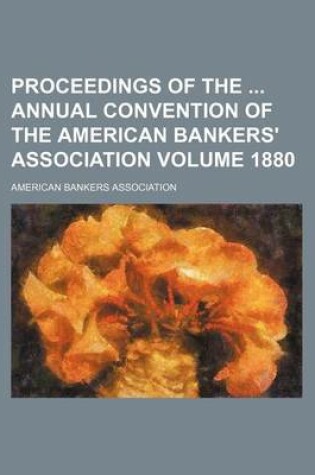 PROCEEDINGS OF THE ... ANNUAL CONVENTION OF THE AMERICAN BANKERS' ASSOCIATION VOLUME 1880

AMERICAN BANKERS ASSOCIATION